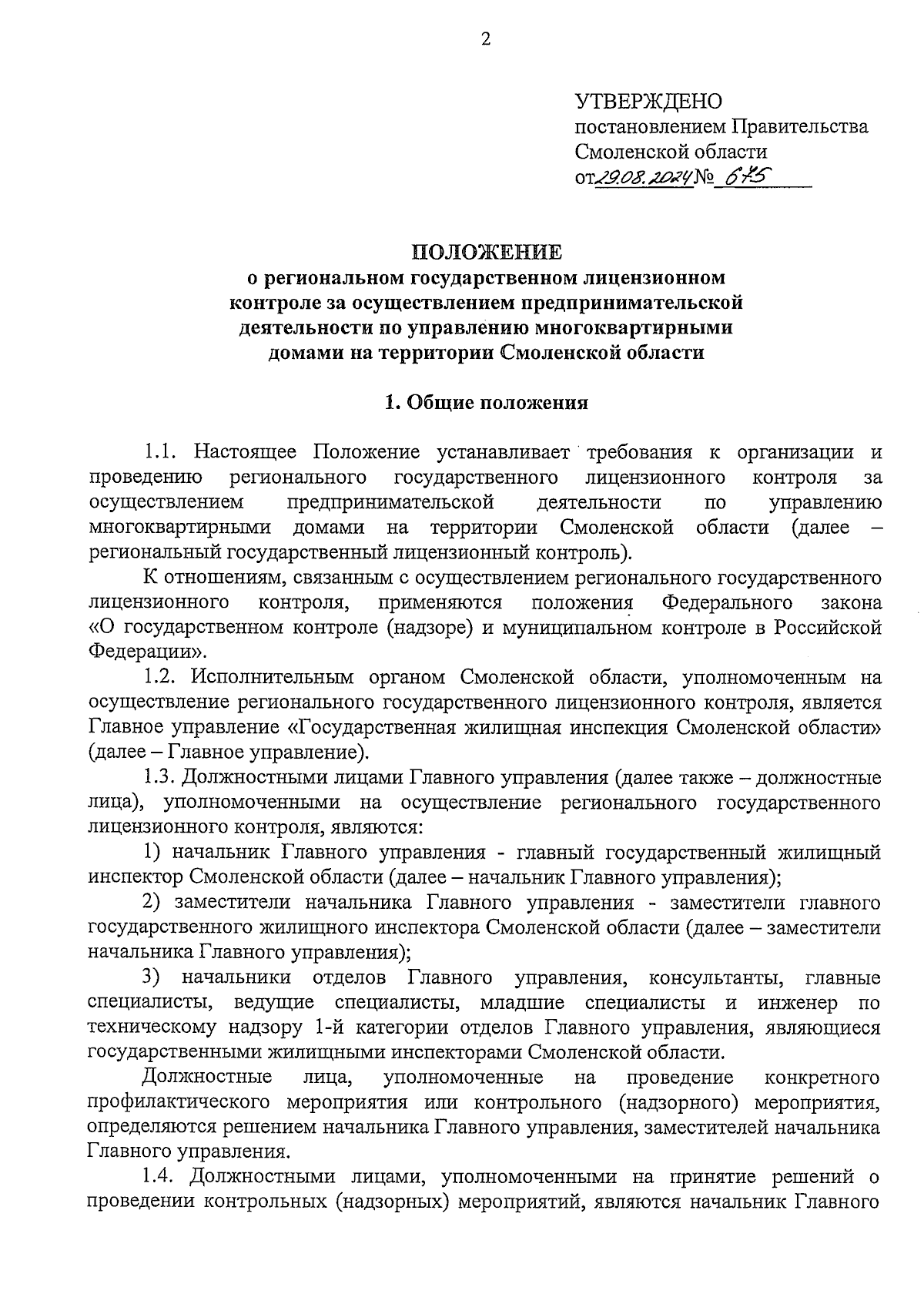 2

УТВЕРЖДЕНО
постановлением Правительства Смоленской области
от 29.08.2024 № 675

ПОЛОЖЕНИЕ
о региональном государственном лицензионном контроле за осуществлением предпринимательской деятельности по управлению многоквартирными домами на территории Смоленской области

1. Общие положения

1.1. Настоящее Положение устанавливает требования к организации и проведению регионального государственного лицензионного контроля за осуществлением предпринимательской деятельности по управлению многоквартирными домами на территории Смоленской области (далее – региональный государственный лицензионный контроль).

К отношениям, связанным с осуществлением регионального государственного лицензионного контроля, применяются положения Федерального закона «О государственном контроле (надзоре) и муниципальном контроле в Российской Федерации».

1.2. Исполнительным органом Смоленской области, уполномоченным на осуществление регионального государственного лицензионного контроля, является Главное управление «Государственная жилищная инспекция Смоленской области» (далее – Главное управление).

1.3. Должностными лицами Главного управления (далее также – должностные лица), уполномоченными на осуществление регионального государственного лицензионного контроля, являются:

1) начальник Главного управления - главный государственный жилищный инспектор Смоленской области (далее – начальник Главного управления);

2) заместители начальника Главного управления - заместители главного государственного жилищного инспектора Смоленской области (далее – заместители начальника Главного управления);

3) начальники отделов Главного управления, консультанты, главные специалисты, ведущие специалисты, младшие специалисты и инженер по техническому надзору 1-й категории отделов Главного управления, являющиеся государственными жилищными инспекторами Смоленской области.

Должностные лица, уполномоченные на проведение конкретного профилактического мероприятия или контрольного (надзорного) мероприятия, определяются решением начальника Главного управления, заместителей начальника Главного управления.

1.4. Должностными лицами, уполномоченными на принятие решений о проведении контрольных (надзорных) мероприятий, являются начальник Главного